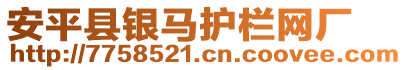 安平县银马护栏网厂
http://7758521.cn.coovee.com